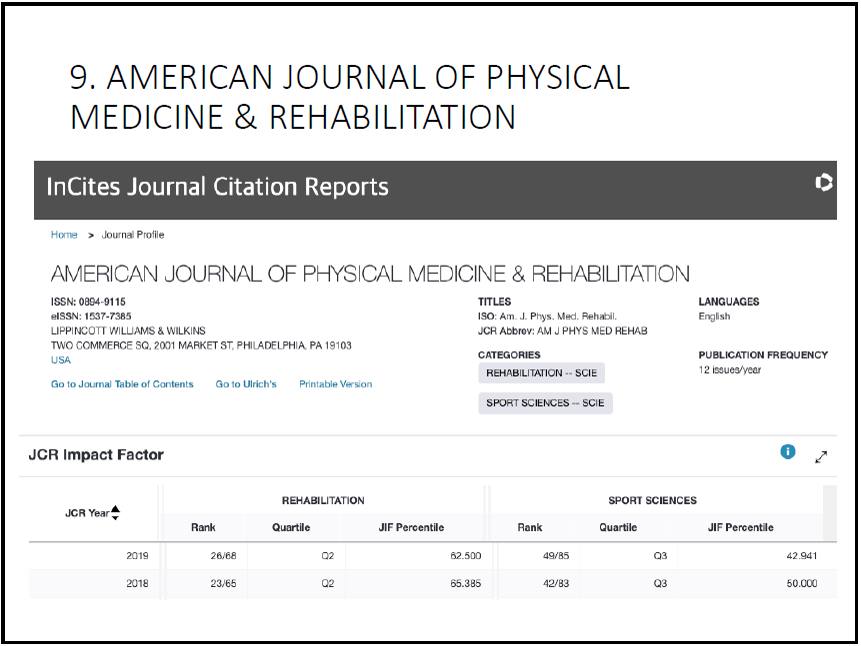 9. AMERICAN JOURNAL OF PHYSICAL MEDICINE & REHABILITATION

InCites Journal Citation Reports

Home > Journal Profile

AMERICAN JOURNAL OF PHYSICAL MEDICINE & REHABILITATION

ISSN: 0894-9115
eISSN: 1537-7385
LIPPINCOTT WILLIAMS & WILKINS
TWO COMMERCE SQ, 2001 MARKET ST, PHILADELPHIA, PA 19103
USA

Go to Journal Table of Contents Go to Ulrich's Printable Version

TITLES
ISO: Am. J. Phys. Med. Rehabil.
JCR Abbrev: AM J PHYS MED REHAB

CATEGORIES
REHABILITATION -- SCIE
SPORT SCIENCES -- SCIE

LANGUAGES
English

PUBLICATION FREQUENCY
12 issues/year

JCR Impact Factor

| JCR Year | REHABILITATION Rank | REHABILITATION Quartile | REHABILITATION JIF Percentile | SPORT SCIENCES Rank | SPORT SCIENCES Quartile | SPORT SCIENCES JIF Percentile |
|---|---|---|---|---|---|---|
| 2019 | 26/68 | Q2 | 62.500 | 49/85 | Q3 | 42.941 |
| 2018 | 23/65 | Q2 | 65.385 | 42/83 | Q3 | 50.000 |